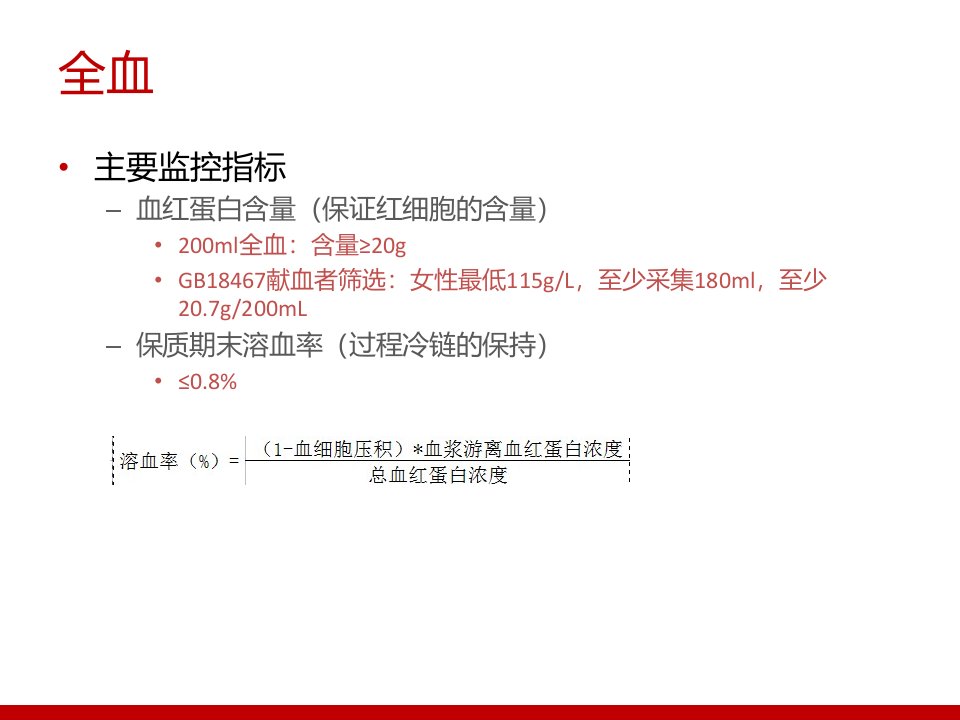 全血

• 主要监控指标
- 血红蛋白含量（保证红细胞的含量）
• 200ml全血：含量≥20g
• GB18467献血者筛选：女性最低115g/L，至少采集180ml，至少20.7g/200mL
- 保质期末溶血率（过程冷链的保持）
• ≤0.8%

$溶血率（\%）=\frac{（1-血细胞压积）*血浆游离血红蛋白浓度}{总血红蛋白浓度}$